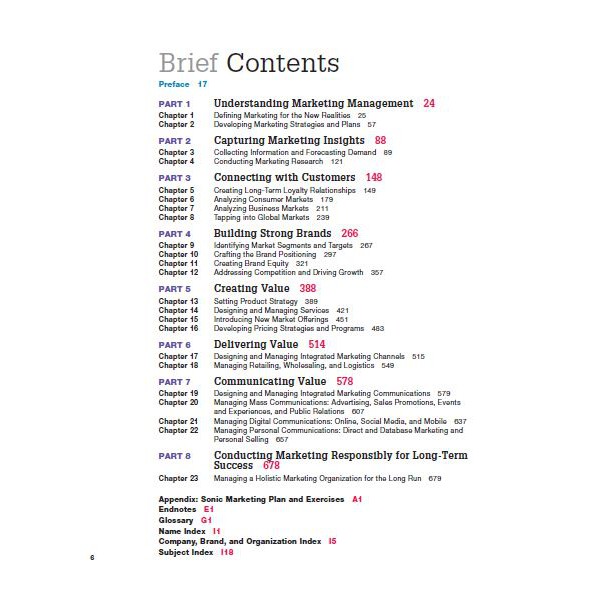 Brief Contents

Preface 17

PART 1 Understanding Marketing Management 24
Chapter 1 Defining Marketing for the New Realities 25
Chapter 2 Developing Marketing Strategies and Plans 57

PART 2 Capturing Marketing Insights 88
Chapter 3 Collecting Information and Forecasting Demand 89
Chapter 4 Conducting Marketing Research 121

PART 3 Connecting with Customers 148
Chapter 5 Creating Long-Term Loyalty Relationships 149
Chapter 6 Analyzing Consumer Markets 179
Chapter 7 Analyzing Business Markets 211
Chapter 8 Tapping into Global Markets 239

PART 4 Building Strong Brands 266
Chapter 9 Identifying Market Segments and Targets 267
Chapter 10 Crafting the Brand Positioning 297
Chapter 11 Creating Brand Equity 321
Chapter 12 Addressing Competition and Driving Growth 357

PART 5 Creating Value 388
Chapter 13 Setting Product Strategy 389
Chapter 14 Designing and Managing Services 421
Chapter 15 Introducing New Market Offerings 451
Chapter 16 Developing Pricing Strategies and Programs 483

PART 6 Delivering Value 514
Chapter 17 Designing and Managing Integrated Marketing Channels 515
Chapter 18 Managing Retailing, Wholesaling, and Logistics 549

PART 7 Communicating Value 578
Chapter 19 Designing and Managing Integrated Marketing Communications 579
Chapter 20 Managing Mass Communications: Advertising, Sales Promotions, Events and Experiences, and Public Relations 607
Chapter 21 Managing Digital Communications: Online, Social Media, and Mobile 637
Chapter 22 Managing Personal Communications: Direct and Database Marketing and Personal Selling 657

PART 8 Conducting Marketing Responsibly for Long-Term Success 678
Chapter 23 Managing a Holistic Marketing Organization for the Long Run 679

Appendix: Sonic Marketing Plan and Exercises A1
Endnotes E1
Glossary G1
Name Index I1
Company, Brand, and Organization Index I5
Subject Index I18

6